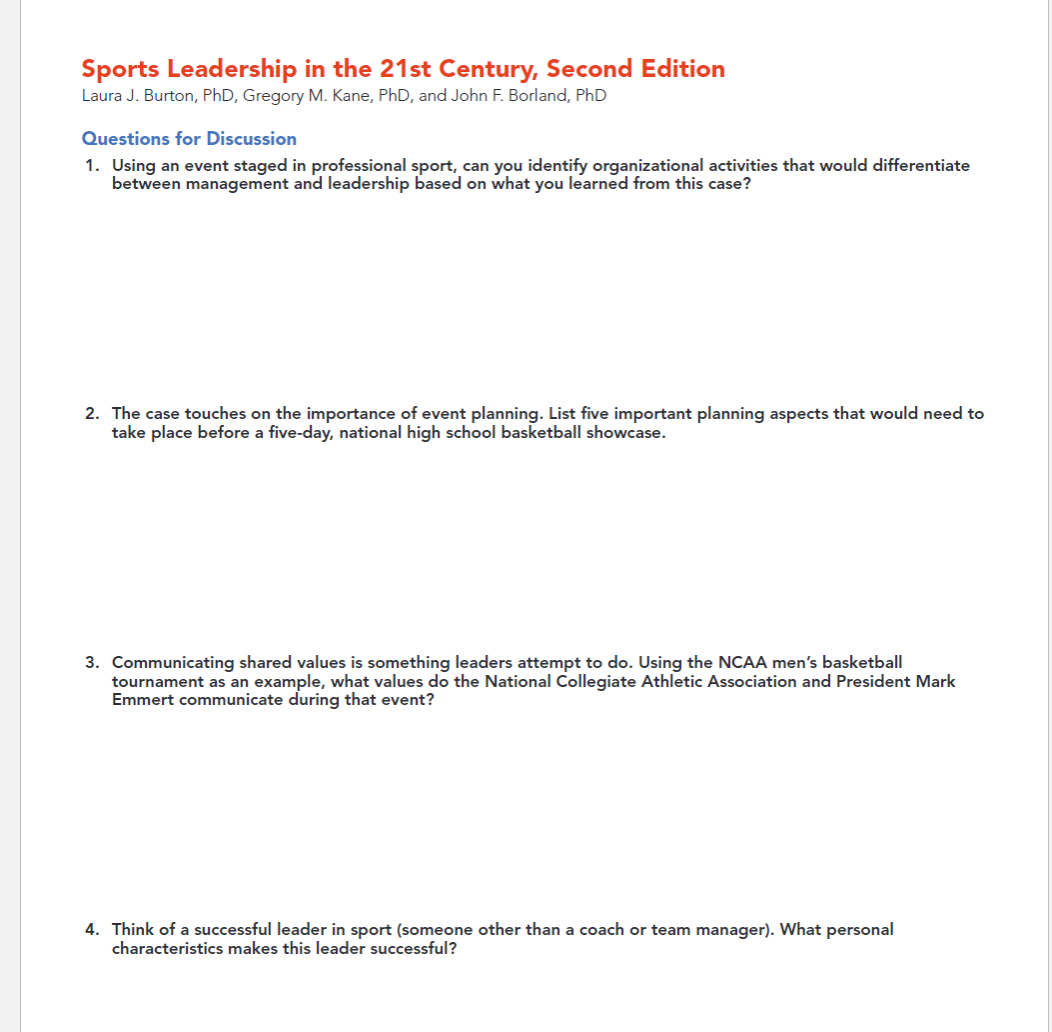 Sports Leadership in the 21st Century, Second Edition
Laura J. Burton, PhD, Gregory M. Kane, PhD, and John F. Borland, PhD

Questions for Discussion

1. Using an event staged in professional sport, can you identify organizational activities that would differentiate between management and leadership based on what you learned from this case?

2. The case touches on the importance of event planning. List five important planning aspects that would need to take place before a five-day, national high school basketball showcase.

3. Communicating shared values is something leaders attempt to do. Using the NCAA men's basketball tournament as an example, what values do the National Collegiate Athletic Association and President Mark Emmert communicate during that event?

4. Think of a successful leader in sport (someone other than a coach or team manager). What personal characteristics makes this leader successful?